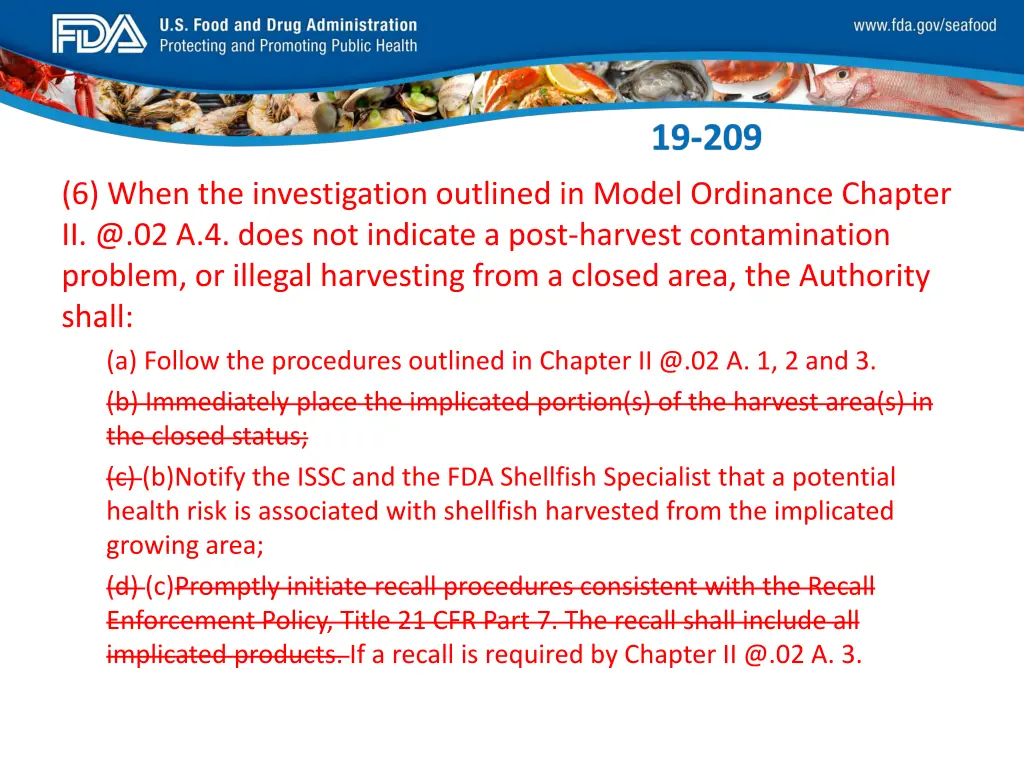 FDA U.S. Food and Drug Administration
Protecting and Promoting Public Health

www.fda.gov/seafood

19-209

(6) When the investigation outlined in Model Ordinance Chapter II. @.02 A.4. does not indicate a post-harvest contamination problem, or illegal harvesting from a closed area, the Authority shall:

(a) Follow the procedures outlined in Chapter II @.02 A. 1, 2 and 3.

(b) Immediately place the implicated portion(s) of the harvest area(s) in the closed status;

(c) (b)Notify the ISSC and the FDA Shellfish Specialist that a potential health risk is associated with shellfish harvested from the implicated growing area;

(d) (c)Promptly initiate recall procedures consistent with the Recall Enforcement Policy, Title 21 CFR Part 7. The recall shall include all implicated products. If a recall is required by Chapter II @.02 A. 3.